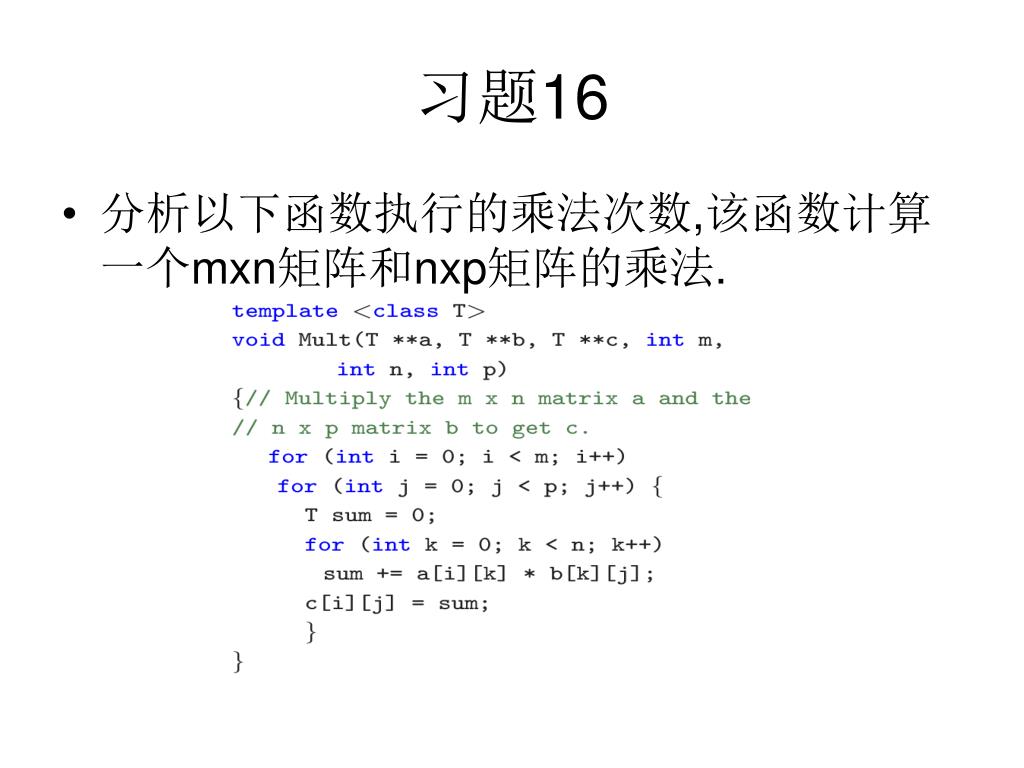 习题16

• 分析以下函数执行的乘法次数,该函数计算一个mxn矩阵和nxp矩阵的乘法.

template <class T>
void Mult(T **a, T **b, T **c, int m,
        int n, int p)
{// Multiply the m x n matrix a and the
// n x p matrix b to get c.
   for (int i = 0; i < m; i++)
    for (int j = 0; j < p; j++) {
      T sum = 0;
      for (int k = 0; k < n; k++)
        sum += a[i][k] * b[k][j];
      c[i][j] = sum;
      }
}